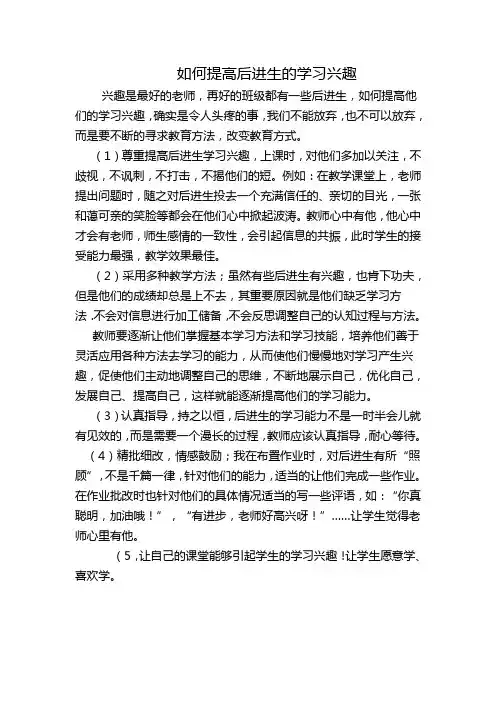 如何提高后进生的学习兴趣

兴趣是最好的老师，再好的班级都有一些后进生，如何提高他们的学习兴趣，确实是令人头疼的事，我们不能放弃，也不可以放弃，而是要不断的寻求教育方法，改变教育方式。

（1）尊重提高后进生学习兴趣，上课时，对他们多加以关注，不歧视，不讽刺，不打击，不揭他们的短。例如：在教学课堂上，老师提出问题时，随之对后进生投去一个充满信任的、亲切的目光，一张和蔼可亲的笑脸等都会在他们心中掀起波涛。教师心中有他，他心中才会有老师，师生感情的一致性，会引起信息的共振，此时学生的接受能力最强，教学效果最佳。

（2）采用多种教学方法；虽然有些后进生有兴趣，也肯下功夫，但是他们的成绩却总是上不去，其重要原因就是他们缺乏学习方法，不会对信息进行加工储备，不会反思调整自己的认知过程与方法。

教师要逐渐让他们掌握基本学习方法和学习技能，培养他们善于灵活应用各种方法去学习的能力，从而使他们慢慢地对学习产生兴趣，促使他们主动地调整自己的思维，不断地展示自己，优化自己，发展自己、提高自己，这样就能逐渐提高他们的学习能力。

（3）认真指导，持之以恒，后进生的学习能力不是一时半会儿就有见效的，而是需要一个漫长的过程，教师应该认真指导，耐心等待。

（4）精批细改，情感鼓励；我在布置作业时，对后进生有所“照顾”，不是千篇一律，针对他们的能力，适当的让他们完成一些作业。在作业批改时也针对他们的具体情况适当的写一些评语，如：“你真聪明，加油哦！”，“有进步，老师好高兴呀！”……让学生觉得老师心里有他。

（5，让自己的课堂能够引起学生的学习兴趣！让学生愿意学、喜欢学。